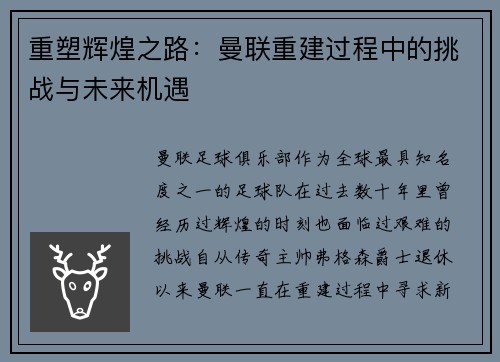 重塑辉煌之路：曼联重建过程中的挑战与未来机遇

曼联足球俱乐部作为全球最具知名度之一的足球队在过去数十年里曾经历过辉煌的时刻也面临过艰难的挑战自从传奇主帅弗格森爵士退休以来曼联一直在重建过程中寻求新